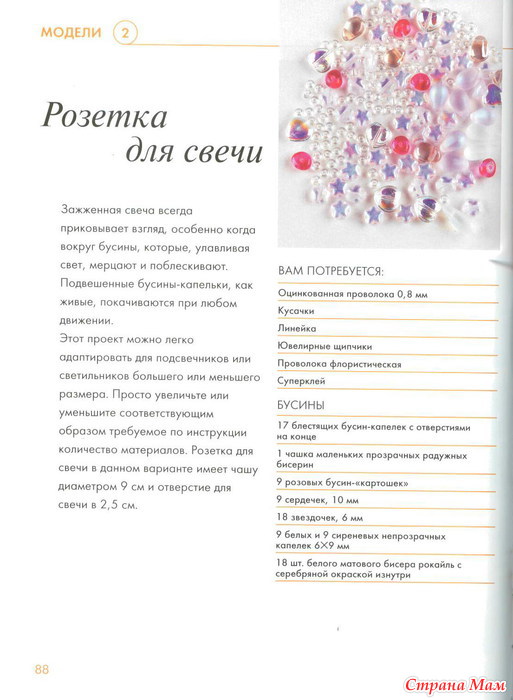 МОДЕЛИ 2

Розетка для свечи

Зажженная свеча всегда приковывает взгляд, особенно когда вокруг бусины, которые, улавливая свет, мерцают и поблескивают. Подвешенные бусины-капельки, как живые, покачиваются при любом движении.
Этот проект можно легко адаптировать для подсвечников или светильников большего или меньшего размера. Просто увеличьте или уменьшите соответствующим образом требуемое по инструкции количество материалов. Розетка для свечи в данном варианте имеет чашу диаметром 9 см и отверстие для свечи в 2,5 см.

ВАМ ПОТРЕБУЕТСЯ:

Оцинкованная проволока 0,8 мм
Кусачки
Линейка
Ювелирные щипчики
Проволока флористическая
Суперклей

БУСИНЫ

17 блестящих бусин-капелек с отверстиями на конце
1 чашка маленьких прозрачных радужных бисерин
9 розовых бусин-«картошек»
9 сердечек, 10 мм
18 звездочек, 6 мм
9 белых и 9 сиреневых непрозрачных капелек 6×9 мм
18 шт. белого матового бисера рокайль с серебряной окраской изнутри

88

Страна Мам